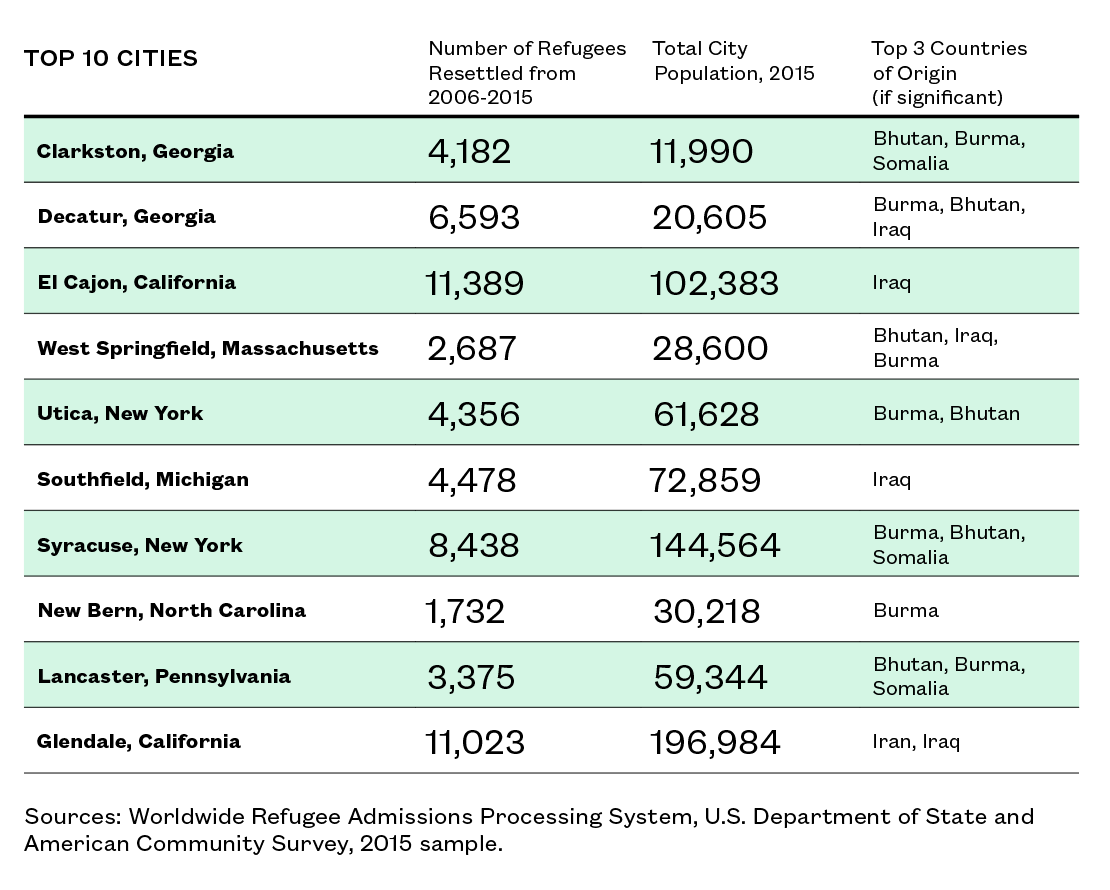 | TOP 10 CITIES | Number of Refugees Resettled from 2006-2015 | Total City Population, 2015 | Top 3 Countries of Origin (if significant) |
|---|---|---|---|
| Clarkston, Georgia | 4,182 | 11,990 | Bhutan, Burma, Somalia |
| Decatur, Georgia | 6,593 | 20,605 | Burma, Bhutan, Iraq |
| El Cajon, California | 11,389 | 102,383 | Iraq |
| West Springfield, Massachusetts | 2,687 | 28,600 | Bhutan, Iraq, Burma |
| Utica, New York | 4,356 | 61,628 | Burma, Bhutan |
| Southfield, Michigan | 4,478 | 72,859 | Iraq |
| Syracuse, New York | 8,438 | 144,564 | Burma, Bhutan, Somalia |
| New Bern, North Carolina | 1,732 | 30,218 | Burma |
| Lancaster, Pennsylvania | 3,375 | 59,344 | Bhutan, Burma, Somalia |
| Glendale, California | 11,023 | 196,984 | Iran, Iraq |

Sources: Worldwide Refugee Admissions Processing System, U.S. Department of State and American Community Survey, 2015 sample.